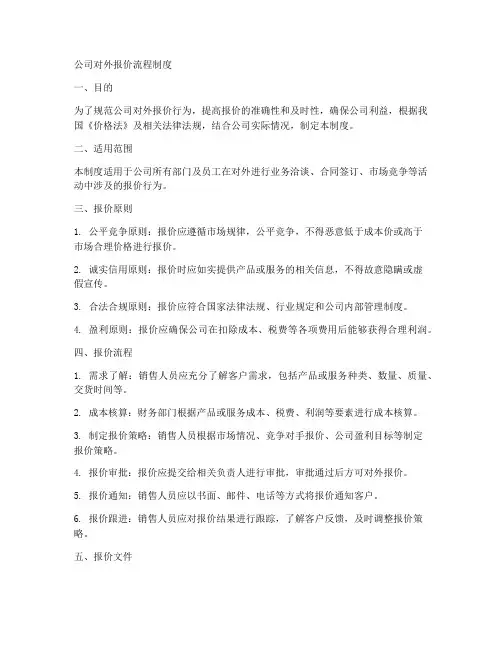 公司对外报价流程制度

一、目的

为了规范公司对外报价行为，提高报价的准确性和及时性，确保公司利益，根据我国《价格法》及相关法律法规，结合公司实际情况，制定本制度。

二、适用范围

本制度适用于公司所有部门及员工在对外进行业务洽谈、合同签订、市场竞争等活动中涉及的报价行为。

三、报价原则

1. 公平竞争原则：报价应遵循市场规律，公平竞争，不得恶意低于成本价或高于市场合理价格进行报价。

2. 诚实信用原则：报价时应如实提供产品或服务的相关信息，不得故意隐瞒或虚假宣传。

3. 合法合规原则：报价应符合国家法律法规、行业规定和公司内部管理制度。

4. 盈利原则：报价应确保公司在扣除成本、税费等各项费用后能够获得合理利润。

四、报价流程

1. 需求了解：销售人员应充分了解客户需求，包括产品或服务种类、数量、质量、交货时间等。

2. 成本核算：财务部门根据产品或服务成本、税费、利润等要素进行成本核算。

3. 制定报价策略：销售人员根据市场情况、竞争对手报价、公司盈利目标等制定报价策略。

4. 报价审批：报价应提交给相关负责人进行审批，审批通过后方可对外报价。

5. 报价通知：销售人员应以书面、邮件、电话等方式将报价通知客户。

6. 报价跟进：销售人员应对报价结果进行跟踪，了解客户反馈，及时调整报价策略。

五、报价文件